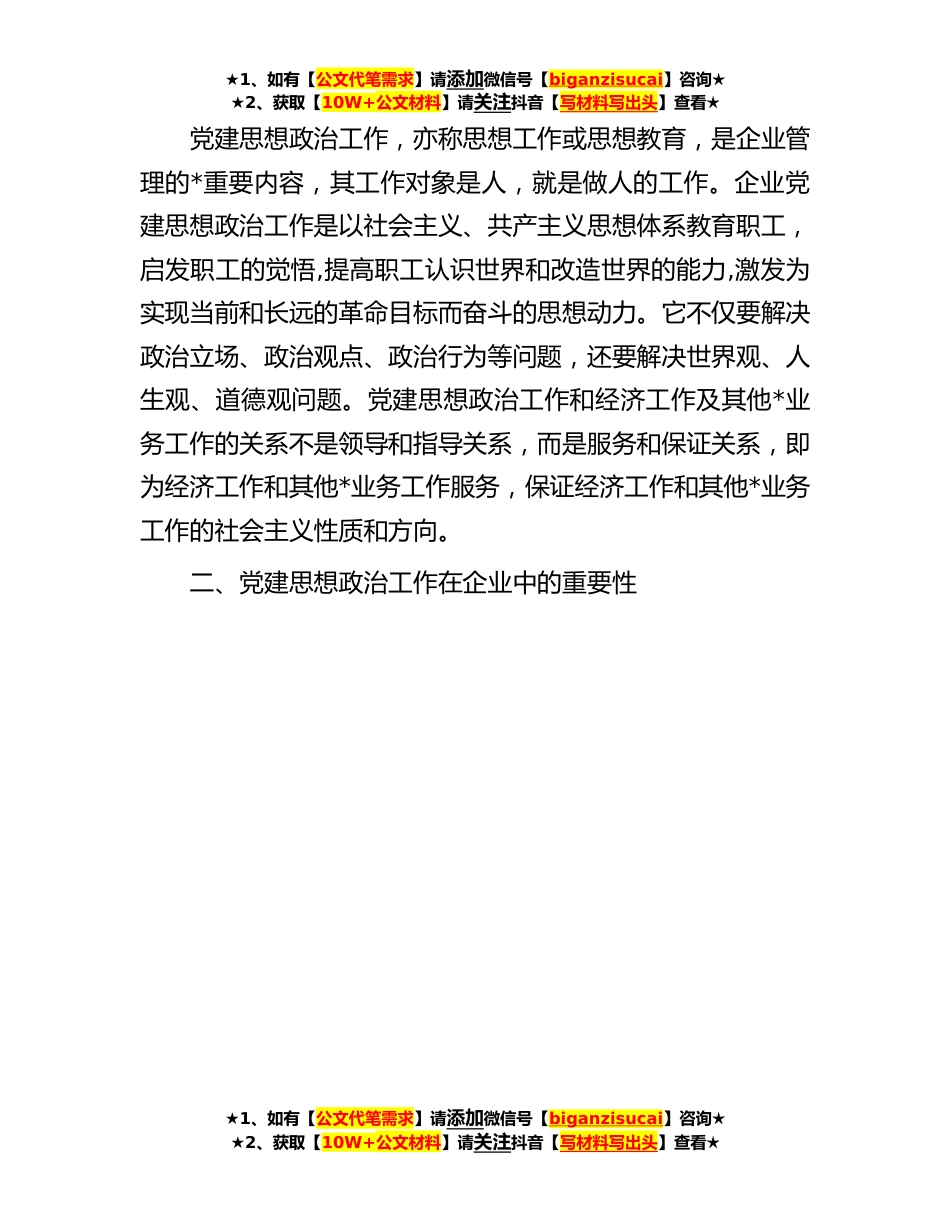 ★1、如有【公文代笔需求】请添加微信号【biganzisucai】咨询★
★2、获取【10W+公文材料】请关注抖音【写材料写出头】查看★

党建思想政治工作，亦称思想工作或思想教育，是企业管理的*重要内容，其工作对象是人，就是做人的工作。企业党建思想政治工作是以社会主义、共产主义思想体系教育职工，启发职工的觉悟,提高职工认识世界和改造世界的能力,激发为实现当前和长远的革命目标而奋斗的思想动力。它不仅要解决政治立场、政治观点、政治行为等问题，还要解决世界观、人生观、道德观问题。党建思想政治工作和经济工作及其他*业务工作的关系不是领导和指导关系，而是服务和保证关系，即为经济工作和其他*业务工作服务，保证经济工作和其他*业务工作的社会主义性质和方向。

二、党建思想政治工作在企业中的重要性

★1、如有【公文代笔需求】请添加微信号【biganzisucai】咨询★
★2、获取【10W+公文材料】请关注抖音【写材料写出头】查看★